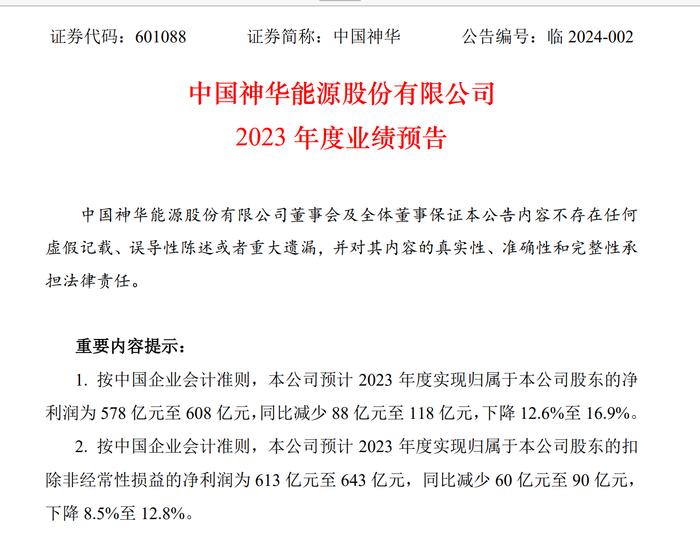 证券代码：601088　　证券简称：中国神华　　公告编号：临 2024-002

中国神华能源股份有限公司
2023 年度业绩预告

中国神华能源股份有限公司董事会及全体董事保证本公告内容不存在任何虚假记载、误导性陈述或者重大遗漏，并对其内容的真实性、准确性和完整性承担法律责任。

重要内容提示：

1. 按中国企业会计准则，本公司预计 2023 年度实现归属于本公司股东的净利润为 578 亿元至 608 亿元，同比减少 88 亿元至 118 亿元，下降 12.6%至 16.9%。

2. 按中国企业会计准则，本公司预计 2023 年度实现归属于本公司股东的扣除非经常性损益的净利润为 613 亿元至 643 亿元，同比减少 60 亿元至 90 亿元，下降 8.5%至 12.8%。